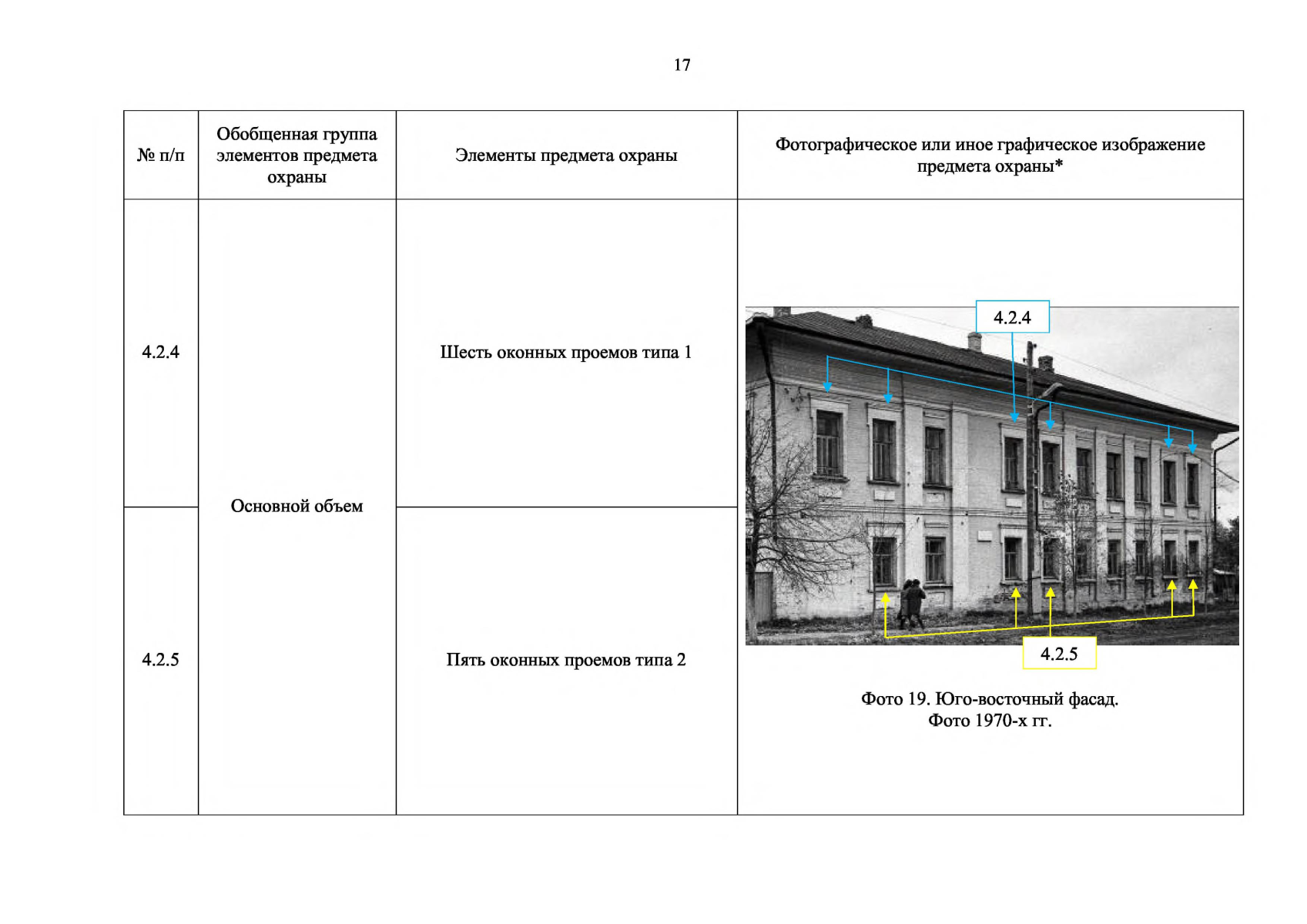 17

| № п/п | Обобщенная группа элементов предмета охраны | Элементы предмета охраны | Фотографическое или иное графическое изображение предмета охраны* |
|---|---|---|---|
| 4.2.4 | Основной объем | Шесть оконных проемов типа 1 | 4.2.4 4.2.5 Фото 19. Юго-восточный фасад. Фото 1970-х гг. |
| 4.2.5 | | Пять оконных проемов типа 2 | |